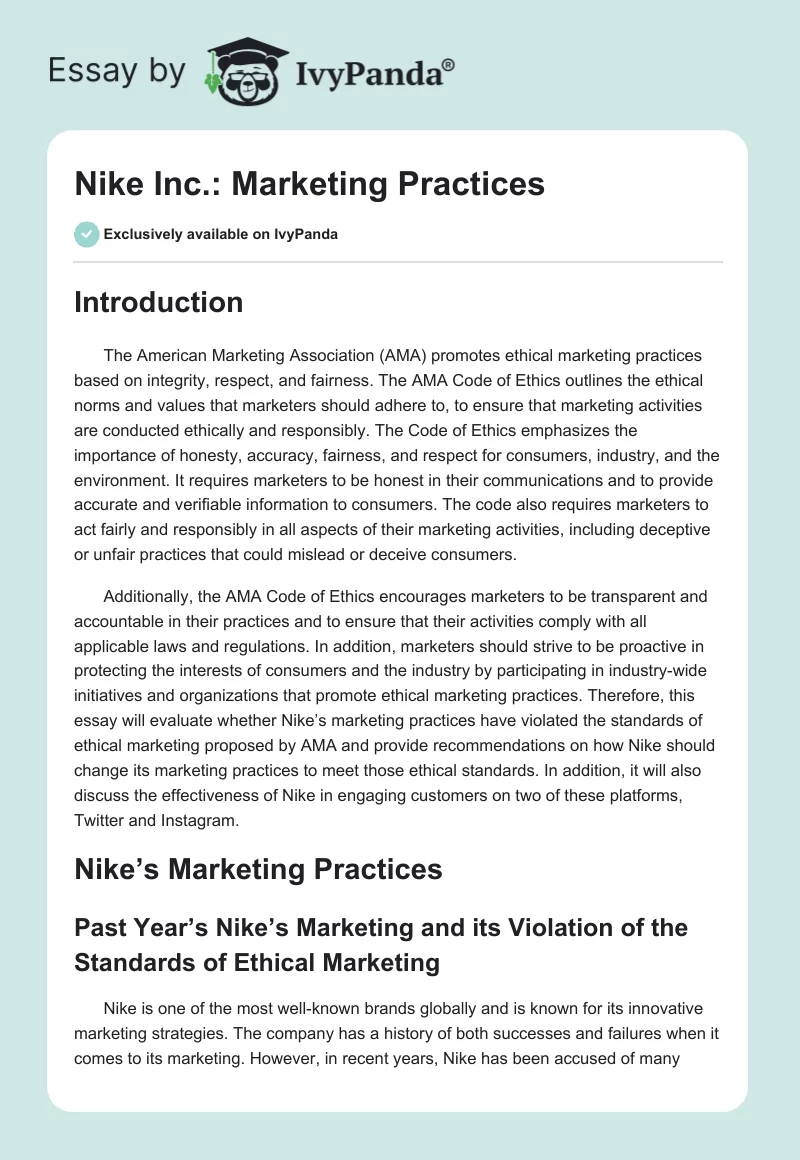 Essay by IvyPanda®

Nike Inc.: Marketing Practices

Exclusively available on IvyPanda

Introduction

The American Marketing Association (AMA) promotes ethical marketing practices based on integrity, respect, and fairness. The AMA Code of Ethics outlines the ethical norms and values that marketers should adhere to, to ensure that marketing activities are conducted ethically and responsibly. The Code of Ethics emphasizes the importance of honesty, accuracy, fairness, and respect for consumers, industry, and the environment. It requires marketers to be honest in their communications and to provide accurate and verifiable information to consumers. The code also requires marketers to act fairly and responsibly in all aspects of their marketing activities, including deceptive or unfair practices that could mislead or deceive consumers.

Additionally, the AMA Code of Ethics encourages marketers to be transparent and accountable in their practices and to ensure that their activities comply with all applicable laws and regulations. In addition, marketers should strive to be proactive in protecting the interests of consumers and the industry by participating in industry-wide initiatives and organizations that promote ethical marketing practices. Therefore, this essay will evaluate whether Nike's marketing practices have violated the standards of ethical marketing proposed by AMA and provide recommendations on how Nike should change its marketing practices to meet those ethical standards. In addition, it will also discuss the effectiveness of Nike in engaging customers on two of these platforms, Twitter and Instagram.

Nike's Marketing Practices

Past Year's Nike's Marketing and its Violation of the Standards of Ethical Marketing

Nike is one of the most well-known brands globally and is known for its innovative marketing strategies. The company has a history of both successes and failures when it comes to its marketing. However, in recent years, Nike has been accused of many